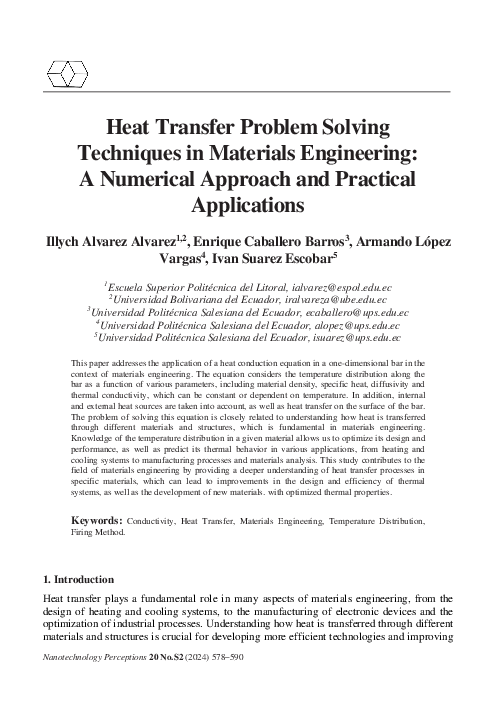 Heat Transfer Problem Solving Techniques in Materials Engineering: A Numerical Approach and Practical Applications

Illych Alvarez Alvarez$^{1,2}$, Enrique Caballero Barros$^{3}$, Armando López Vargas$^{4}$, Ivan Suarez Escobar$^{5}$

$^{1}$Escuela Superior Politécnica del Litoral, ialvarez@espol.edu.ec
$^{2}$Universidad Bolivariana del Ecuador, iralvareza@ube.edu.ec
$^{3}$Universidad Politécnica Salesiana del Ecuador, ecaballero@ups.edu.ec
$^{4}$Universidad Politécnica Salesiana del Ecuador, alopez@ups.edu.ec
$^{5}$Universidad Politécnica Salesiana del Ecuador, isuarez@ups.edu.ec

This paper addresses the application of a heat conduction equation in a one-dimensional bar in the context of materials engineering. The equation considers the temperature distribution along the bar as a function of various parameters, including material density, specific heat, diffusivity and thermal conductivity, which can be constant or dependent on temperature. In addition, internal and external heat sources are taken into account, as well as heat transfer on the surface of the bar. The problem of solving this equation is closely related to understanding how heat is transferred through different materials and structures, which is fundamental in materials engineering. Knowledge of the temperature distribution in a given material allows us to optimize its design and performance, as well as predict its thermal behavior in various applications, from heating and cooling systems to manufacturing processes and materials analysis. This study contributes to the field of materials engineering by providing a deeper understanding of heat transfer processes in specific materials, which can lead to improvements in the design and efficiency of thermal systems, as well as the development of new materials. with optimized thermal properties.

Keywords: Conductivity, Heat Transfer, Materials Engineering, Temperature Distribution, Firing Method.

1. Introduction

Heat transfer plays a fundamental role in many aspects of materials engineering, from the design of heating and cooling systems, to the manufacturing of electronic devices and the optimization of industrial processes. Understanding how heat is transferred through different materials and structures is crucial for developing more efficient technologies and improving

Nanotechnology Perceptions 20 No.S2 (2024) 578–590